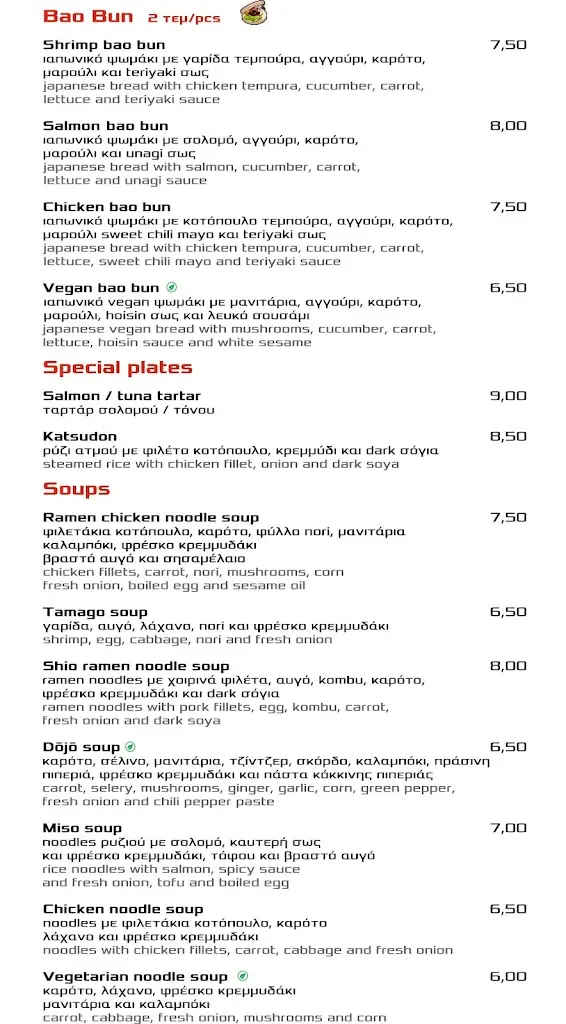 Bao Bun 2 τεμ/pcs

Shrimp bao bun 7,50
ιαπωνικό ψωμάκι με γαρίδα τεμπούρα, αγγούρι, καρότο, μαρούλι και teriyaki σως
japanese bread with chicken tempura, cucumber, carrot, lettuce and teriyaki sauce

Salmon bao bun 8,00
ιαπωνικό ψωμάκι με σολομό, αγγούρι, καρότο, μαρούλι και unagi σως
japanese bread with salmon, cucumber, carrot, lettuce and unagi sauce

Chicken bao bun 7,50
ιαπωνικό ψωμάκι με κοτόπουλο τεμπούρα, αγγούρι, καρότο, μαρούλι sweet chili mayo και teriyaki σως
japanese bread with chicken tempura, cucumber, carrot, lettuce, sweet chili mayo and teriyaki sauce

Vegan bao bun 6,50
ιαπωνικό vegan ψωμάκι με μανιτάρια, αγγούρι, καρότο, μαρούλι, hoisin σως και λευκό σουσάμι
japanese vegan bread with mushrooms, cucumber, carrot, lettuce, hoisin sauce and white sesame

Special plates

Salmon / tuna tartar 9,00
ταρτάρ σολομού / τόνου

Katsudon 8,50
ρύζι ατμού με φιλέτο κοτόπουλο, κρεμμύδι και dark σόγια
steamed rice with chicken fillet, onion and dark soya

Soups

Ramen chicken noodle soup 7,50
φιλετάκια κοτόπουλο, καρότο, φύλλο nori, μανιτάρια καλαμπόκι, φρέσκο κρεμμυδάκι βραστό αυγό και σησαμέλαιο
chicken fillets, carrot, nori, mushrooms, corn fresh onion, boiled egg and sesame oil

Tamago soup 6,50
γαρίδα, αυγό, λάχανο, nori και φρέσκο κρεμμυδάκι
shrimp, egg, cabbage, nori and fresh onion

Shio ramen noodle soup 8,00
ramen noodles με χοιρινά φιλέτα, αυγό, kombu, καρότο, φρέσκο κρεμμυδάκι και dark σόγια
ramen noodles with pork fillets, egg, kombu, carrot, fresh onion and dark soya

Dōjō soup 6,50
καρότο, σέλινο, μανιτάρια, τζίντζερ, σκόρδο, καλαμπόκι, πράσινη πιπεριά, φρέσκο κρεμμυδάκι και πάστα κόκκινης πιπεριάς
carrot, selery, mushrooms, ginger, garlic, corn, green pepper, fresh onion and chili pepper paste

Miso soup 7,00
noodles ρυζιού με σολομό, καυτερή σως και φρέσκο κρεμμυδάκι, τόφου και βραστό αυγό
rice noodles with salmon, spicy sauce and fresh onion, tofu and boiled egg

Chicken noodle soup 6,50
noodles με φιλετάκια κοτόπουλο, καρότο λάχανο και φρέσκο κρεμμυδάκι
noodles with chicken fillets, carrot, cabbage and fresh onion

Vegetarian noodle soup 6,00
καρότο, λάχανο, φρέσκο κρεμμυδάκι μανιτάρια και καλαμπόκι
carrot, cabbage, fresh onion, mushrooms and corn